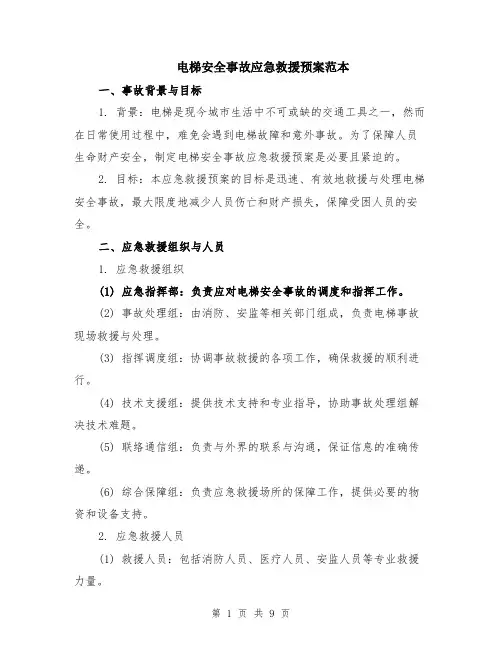 电梯安全事故应急救援预案范本

一、事故背景与目标

1. 背景：电梯是现今城市生活中不可或缺的交通工具之一，然而在日常使用过程中，难免会遇到电梯故障和意外事故。为了保障人员生命财产安全，制定电梯安全事故应急救援预案是必要且紧迫的。

2. 目标：本应急救援预案的目标是迅速、有效地救援与处理电梯安全事故，最大限度地减少人员伤亡和财产损失，保障受困人员的安全。

二、应急救援组织与人员

1. 应急救援组织

(1) 应急指挥部：负责应对电梯安全事故的调度和指挥工作。

(2) 事故处理组：由消防、安监等相关部门组成，负责电梯事故现场救援与处理。

(3) 指挥调度组：协调事故救援的各项工作，确保救援的顺利进行。

(4) 技术支援组：提供技术支持和专业指导，协助事故处理组解决技术难题。

(5) 联络通信组：负责与外界的联系与沟通，保证信息的准确传递。

(6) 综合保障组：负责应急救援场所的保障工作，提供必要的物资和设备支持。

2. 应急救援人员

(1) 救援人员：包括消防人员、医疗人员、安监人员等专业救援力量。

第 1 页 共 9 页